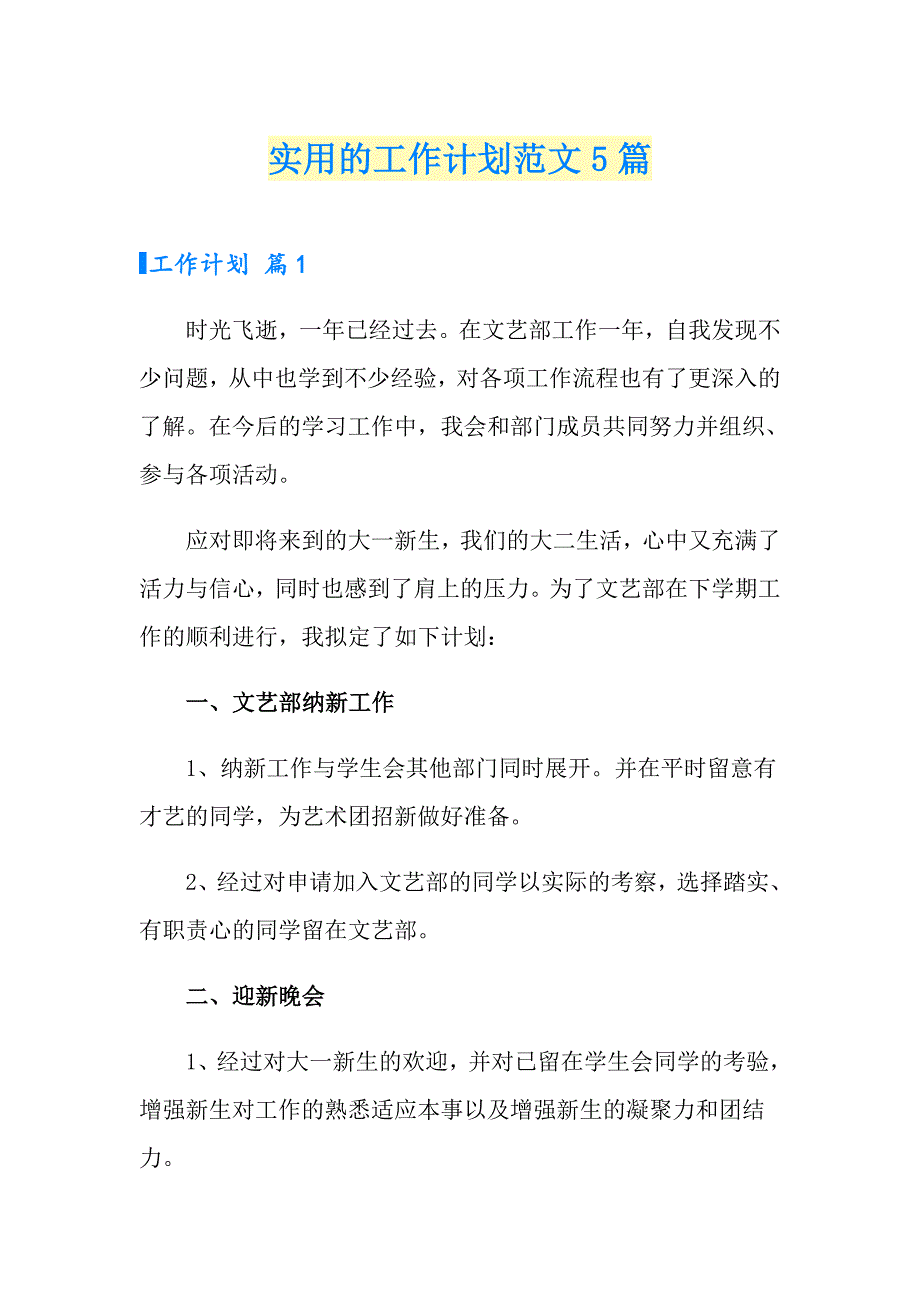 实用的工作计划范文5篇

工作计划 篇1

时光飞逝，一年已经过去。在文艺部工作一年，自我发现不少问题，从中也学到不少经验，对各项工作流程也有了更深入的了解。在今后的学习工作中，我会和部门成员共同努力并组织、参与各项活动。

应对即将来到的大一新生，我们的大二生活，心中又充满了活力与信心，同时也感到了肩上的压力。为了文艺部在下学期工作的顺利进行，我拟定了如下计划：

一、文艺部纳新工作

1、纳新工作与学生会其他部门同时展开。并在平时留意有才艺的同学，为艺术团招新做好准备。

2、经过对申请加入文艺部的同学以实际的考察，选择踏实、有职责心的同学留在文艺部。

二、迎新晚会

1、经过对大一新生的欢迎，并对已留在学生会同学的考验，增强新生对工作的熟悉适应本事以及增强新生的凝聚力和团结力。